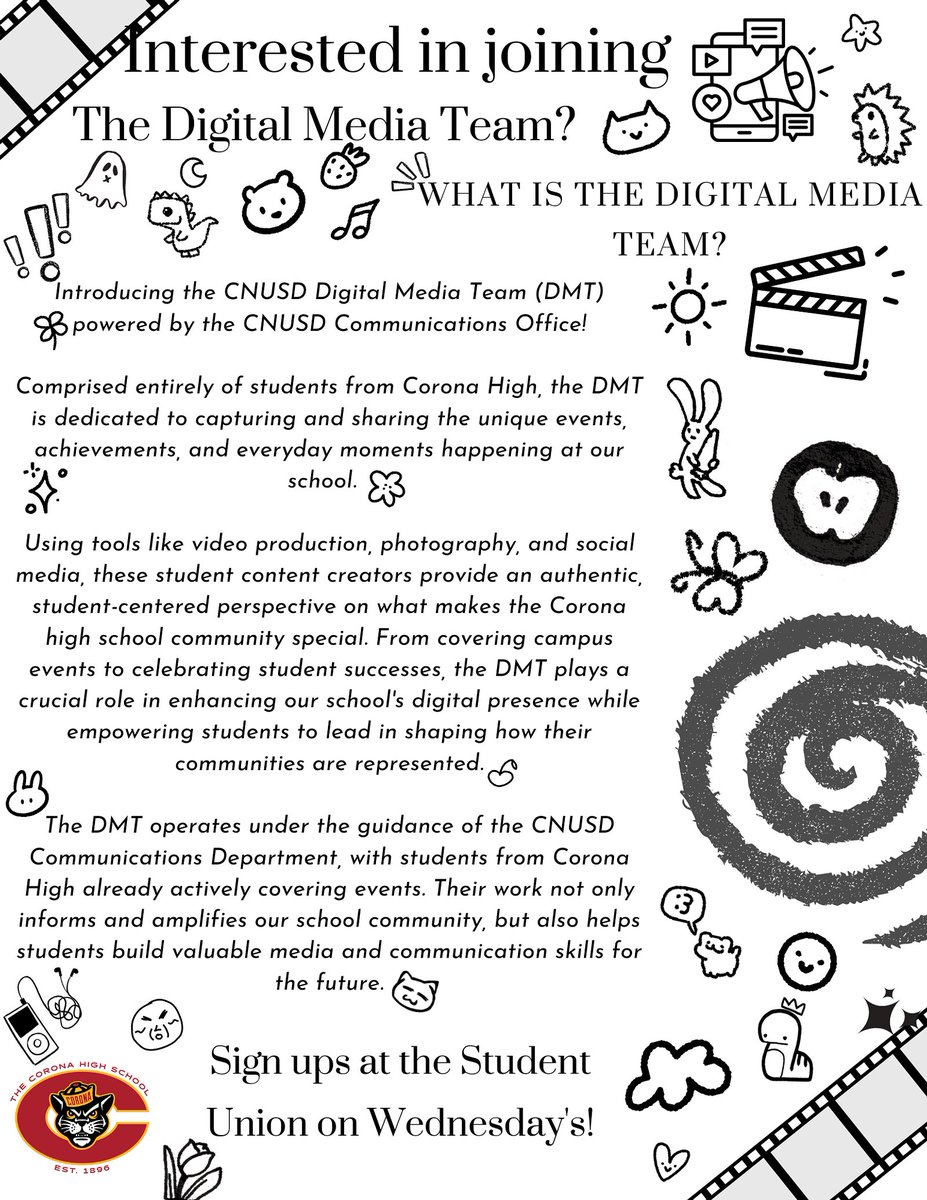 Interested in joining

The Digital Media Team?

WHAT IS THE DIGITAL MEDIA TEAM?

Introducing the CNUSD Digital Media Team (DMT) powered by the CNUSD Communications Office!

Comprised entirely of students from Corona High, the DMT is dedicated to capturing and sharing the unique events, achievements, and everyday moments happening at our school.

Using tools like video production, photography, and social media, these student content creators provide an authentic, student-centered perspective on what makes the Corona high school community special. From covering campus events to celebrating student successes, the DMT plays a crucial role in enhancing our school's digital presence while empowering students to lead in shaping how their communities are represented.

The DMT operates under the guidance of the CNUSD Communications Department, with students from Corona High already actively covering events. Their work not only informs and amplifies our school community, but also helps students build valuable media and communication skills for the future.

Sign ups at the Student Union on Wednesday's!

THE CORONA HIGH SCHOOL
CORONA
EST. 1896